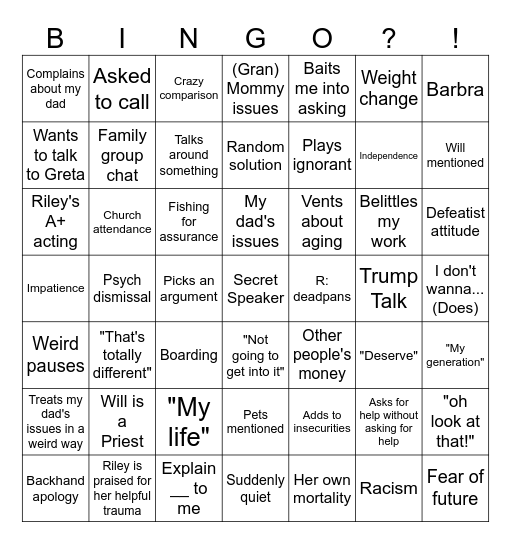 | B | I | N | G | O | ? | ! |
|---|---|---|---|---|---|---|
| Complains about my dad | Asked to call | Crazy comparison | (Gran) Mommy issues | Baits me into asking | Weight change | Barbra |
| Wants to talk to Greta | Family group chat | Talks around something | Random solution | Plays ignorant | Independence | Will mentioned |
| Riley's A+ acting | Church attendance | Fishing for assurance | My dad's issues | Vents about aging | Belittles my work | Defeatist attitude |
| Impatience | Psych dismissal | Picks an argument | Secret Speaker | R: deadpans | Trump Talk | I don't wanna... (Does) |
| Weird pauses | "That's totally different" | Boarding | "Not going to get into it" | Other people's money | "Deserve" | "My generation" |
| Treats my dad's issues in a weird way | Will is a Priest | "My life" | Pets mentioned | Adds to insecurities | Asks for help without asking for help | "oh look at that!" |
| Backhand apology | Riley is praised for her helpful trauma | Explain __ to me | Suddenly quiet | Her own mortality | Racism | Fear of future |